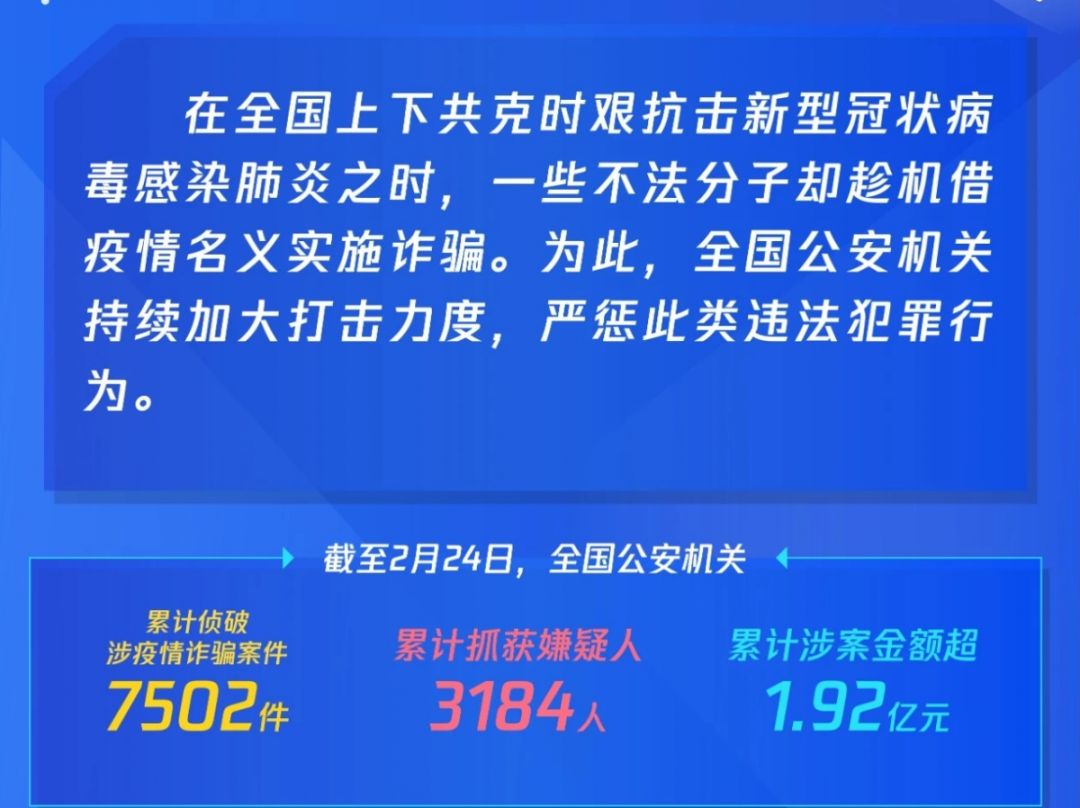 在全国上下共克时艰抗击新型冠状病毒感染肺炎之时，一些不法分子却趁机借疫情名义实施诈骗。为此，全国公安机关持续加大打击力度，严惩此类违法犯罪行为。

截至2月24日，全国公安机关

累计侦破
涉疫情诈骗案件
7502件

累计抓获嫌疑人
3184人

累计涉案金额超
1.92亿元